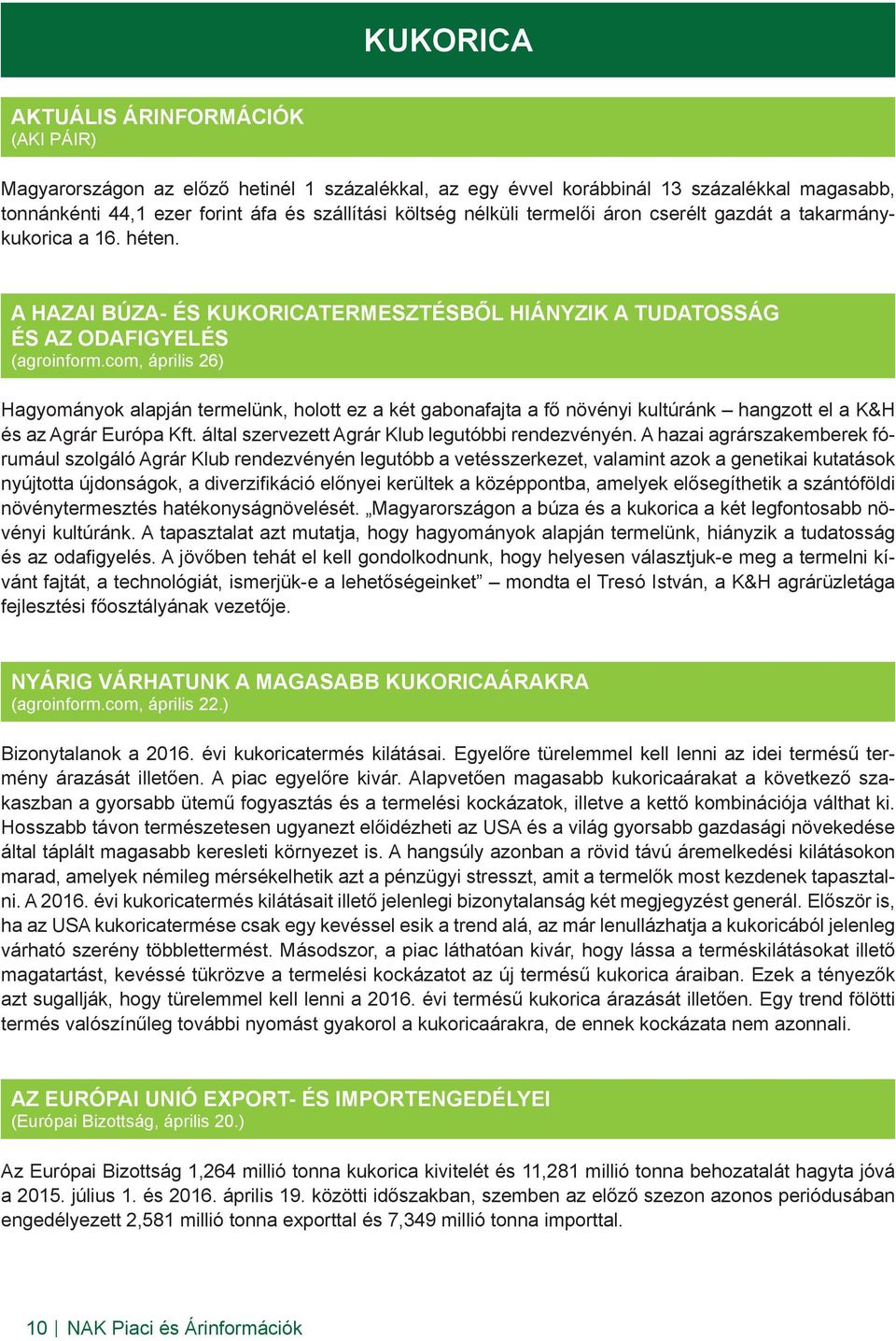 KUKORICA

AKTUÁLIS ÁRINFORMÁCIÓK
(AKI PÁIR)

Magyarországon az előző hetinél 1 százalékkal, az egy évvel korábbinál 13 százalékkal magasabb, tonnánkénti 44,1 ezer forint áfa és szállítási költség nélküli termelői áron cserélt gazdát a takarmánykukorica a 16. héten.

A HAZAI BÚZA- ÉS KUKORICATERMESZTÉSBŐL HIÁNYZIK A TUDATOSSÁG ÉS AZ ODAFIGYELÉS
(agroinform.com, április 26)

Hagyományok alapján termelünk, holott ez a két gabonafajta a fő növényi kultúránk – hangzott el a K&H és az Agrár Európa Kft. által szervezett Agrár Klub legutóbbi rendezvényén. A hazai agrárszakemberek fórumául szolgáló Agrár Klub rendezvényén legutóbb a vetésszerkezet, valamint azok a genetikai kutatások nyújtotta újdonságok, a diverzifikáció előnyei kerültek a középpontba, amelyek elősegíthetik a szántóföldi növénytermesztés hatékonyságnövelését. „Magyarországon a búza és a kukorica a két legfontosabb növényi kultúránk. A tapasztalat azt mutatja, hogy hagyományok alapján termelünk, hiányzik a tudatosság és az odafigyelés. A jövőben tehát el kell gondolkodnunk, hogy helyesen választjuk-e meg a termelni kívánt fajtát, a technológiát, ismerjük-e a lehetőségeinket” – mondta el Tresó István, a K&H agrárüzletága fejlesztési főosztályának vezetője.

NYÁRIG VÁRHATUNK A MAGASABB KUKORICAÁRAKRA
(agroinform.com, április 22.)

Bizonytalanok a 2016. évi kukoricatermés kilátásai. Egyelőre türelemmel kell lenni az idei termésű termény árazását illetően. A piac egyelőre kivár. Alapvetően magasabb kukoricaárakat a következő szakaszban a gyorsabb ütemű fogyasztás és a termelési kockázatok, illetve a kettő kombinációja válthat ki. Hosszabb távon természetesen ugyanezt előidézheti az USA és a világ gyorsabb gazdasági növekedése által táplált magasabb keresleti környezet is. A hangsúly azonban a rövid távú áremelkedési kilátásokon marad, amelyek némileg mérsékelhetik azt a pénzügyi stresszt, amit a termelők most kezdenek tapasztalni. A 2016. évi kukoricatermés kilátásait illető jelenlegi bizonytalanság két megjegyzést generál. Először is, ha az USA kukoricatermése csak egy kevéssel esik a trend alá, az már lenullázhatja a kukoricából jelenleg várható szerény többlettermést. Másodszor, a piac láthatóan kivár, hogy lássa a terméskilátásokat illető magatartást, kevéssé tükrözve a termelési kockázatot az új termésű kukorica áraiban. Ezek a tényezők azt sugallják, hogy türelemmel kell lenni a 2016. évi termésű kukorica árazását illetően. Egy trend fölötti termés valószínűleg további nyomást gyakorol a kukoricaárakra, de ennek kockázata nem azonnali.

AZ EURÓPAI UNIÓ EXPORT- ÉS IMPORTENGEDÉLYEI
(Európai Bizottság, április 20.)

Az Európai Bizottság 1,264 millió tonna kukorica kivitelét és 11,281 millió tonna behozatalát hagyta jóvá a 2015. július 1. és 2016. április 19. közötti időszakban, szemben az előző szezon azonos periódusában engedélyezett 2,581 millió tonna exporttal és 7,349 millió tonna importtal.

10 | NAK Piaci és Árinformációk